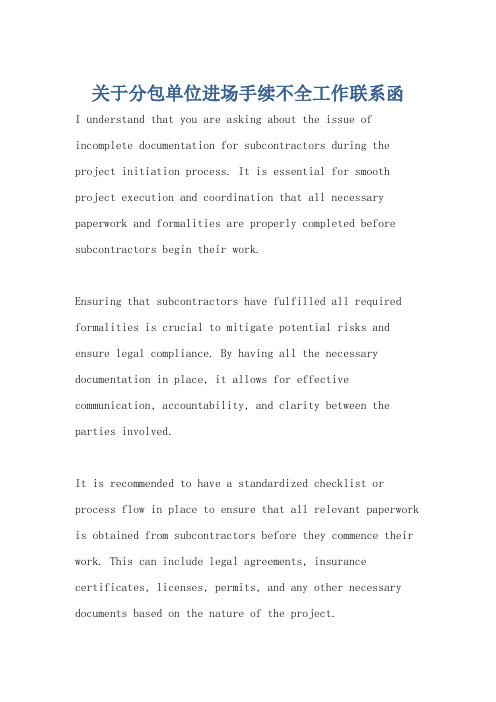 关于分包单位进场手续不全工作联系函

I understand that you are asking about the issue of incomplete documentation for subcontractors during the project initiation process. It is essential for smooth project execution and coordination that all necessary paperwork and formalities are properly completed before subcontractors begin their work.

Ensuring that subcontractors have fulfilled all required formalities is crucial to mitigate potential risks and ensure legal compliance. By having all the necessary documentation in place, it allows for effective communication, accountability, and clarity between the parties involved.

It is recommended to have a standardized checklist or process flow in place to ensure that all relevant paperwork is obtained from subcontractors before they commence their work. This can include legal agreements, insurance certificates, licenses, permits, and any other necessary documents based on the nature of the project.